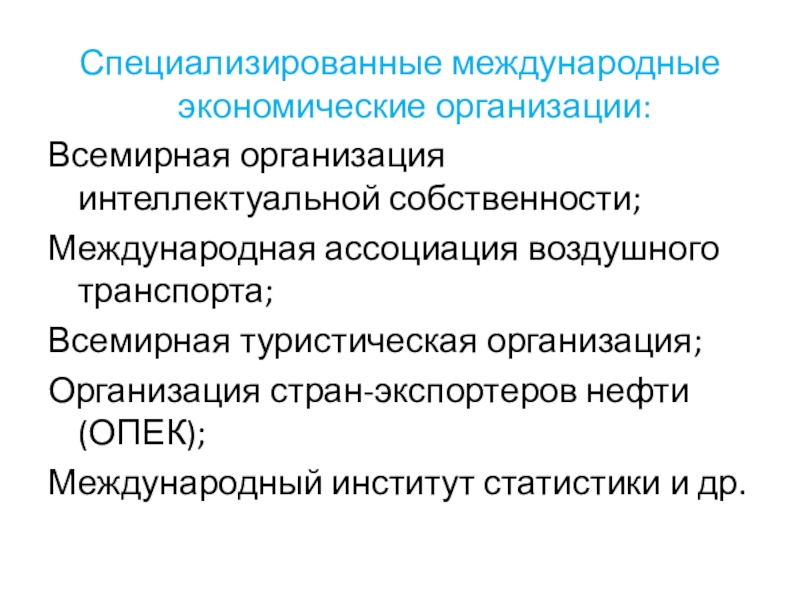 Специализированные международные экономические организации:

Всемирная организация интеллектуальной собственности;

Международная ассоциация воздушного транспорта;

Всемирная туристическая организация;

Организация стран-экспортеров нефти (ОПЕК);

Международный институт статистики и др.